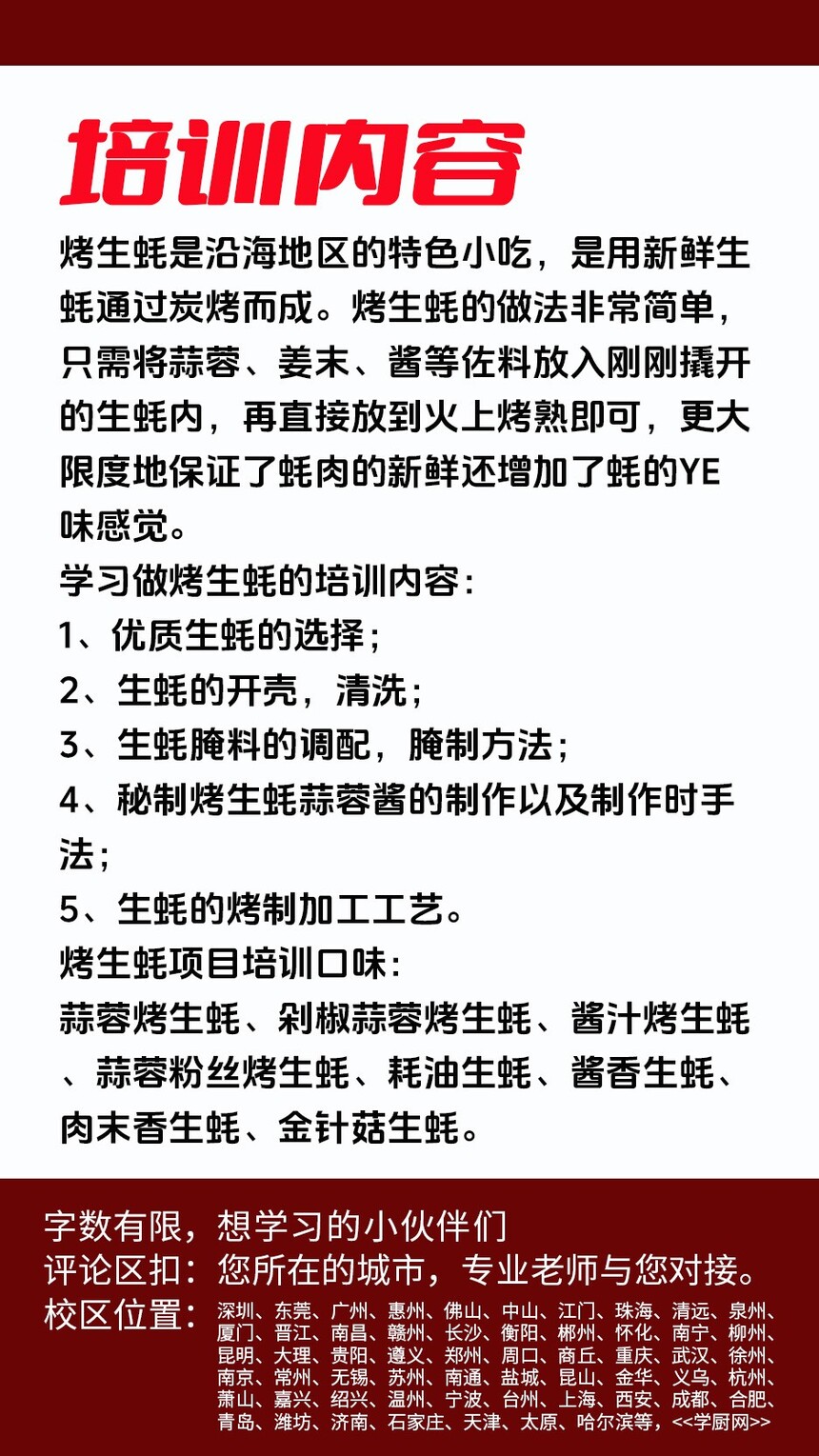 培训内容

烤生蚝是沿海地区的特色小吃，是用新鲜生蚝通过炭烤而成。烤生蚝的做法非常简单，只需将蒜蓉、姜末、酱等佐料放入刚刚撬开的生蚝内，再直接放到火上烤熟即可，更大限度地保证了蚝肉的新鲜还增加了蚝的YE味感觉。

学习做烤生蚝的培训内容：
1、优质生蚝的选择；
2、生蚝的开壳，清洗；
3、生蚝腌料的调配，腌制方法；
4、秘制烤生蚝蒜蓉酱的制作以及制作时手法；
5、生蚝的烤制加工工艺。
烤生蚝项目培训口味：
蒜蓉烤生蚝、剁椒蒜蓉烤生蚝、酱汁烤生蚝、蒜蓉粉丝烤生蚝、耗油生蚝、酱香生蚝、肉末香生蚝、金针菇生蚝。

字数有限，想学习的小伙伴们
评论区扣：您所在的城市，专业老师与您对接。
校区位置：深圳、东莞、广州、惠州、佛山、中山、江门、珠海、清远、泉州、厦门、晋江、南昌、赣州、长沙、衡阳、郴州、怀化、南宁、柳州、昆明、大理、贵阳、遵义、郑州、周口、商丘、重庆、武汉、徐州、南京、常州、无锡、苏州、南通、盐城、昆山、金华、义乌、杭州、萧山、嘉兴、绍兴、温州、宁波、台州、上海、西安、成都、合肥、青岛、潍坊、济南、石家庄、天津、太原、哈尔滨等，<<学厨网>>